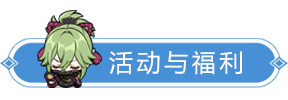 活动与福利